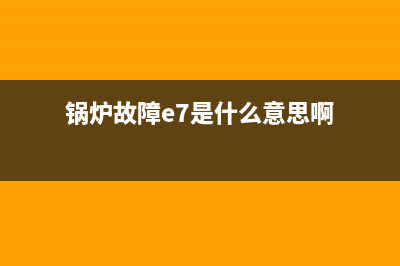 锅炉故障e7是什么意思啊